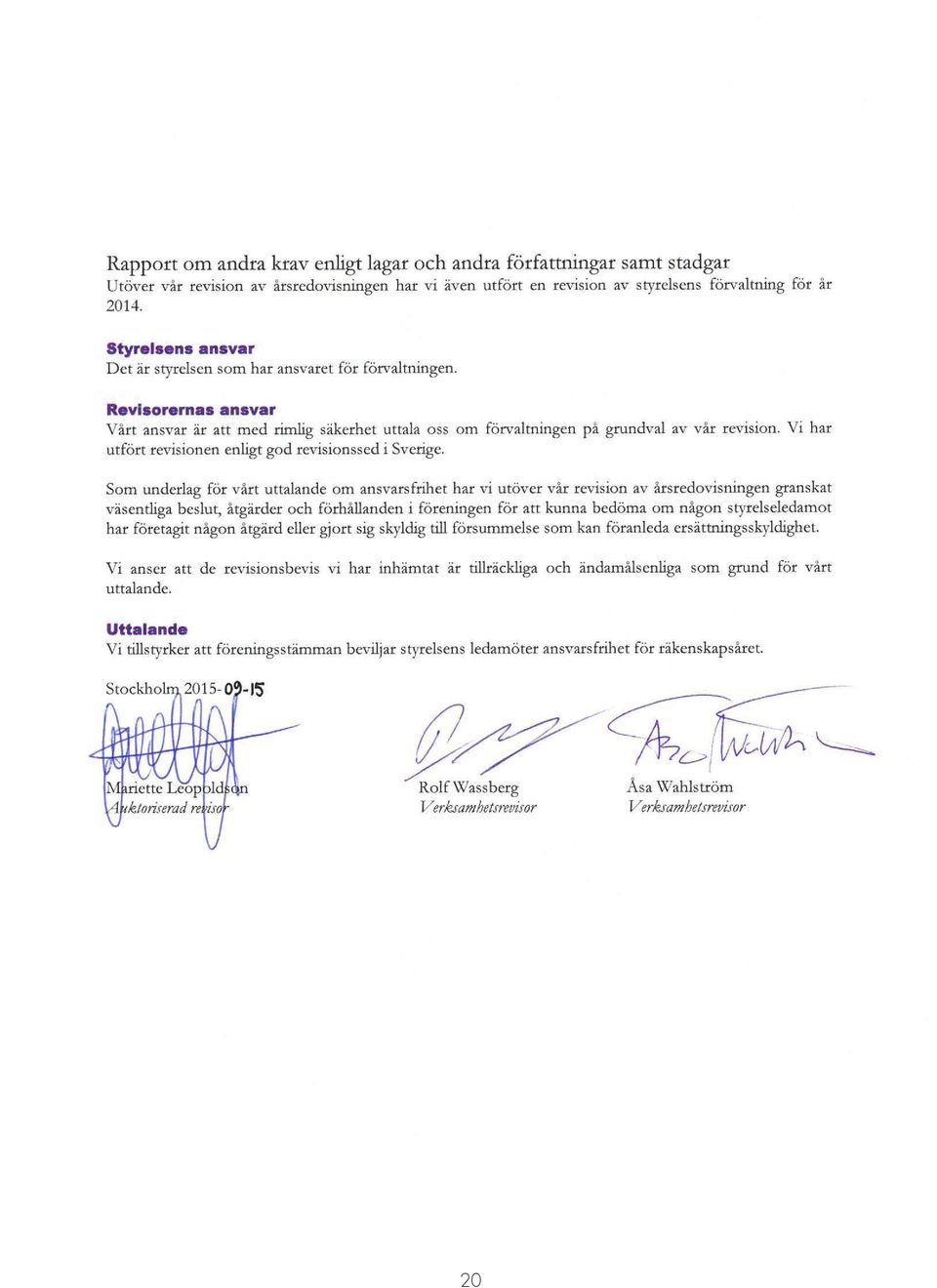 Rapport om andra krav enligt lagar och andra författningar samt stadgar
Utöver vår revision av årsredovisningen har vi även utfört en revision av styrelsens förvaltning för år 2014.

Styrelsens ansvar
Det är styrelsen som har ansvaret för förvaltningen.

Revisorernas ansvar
Vårt ansvar är att med rimlig säkerhet uttala oss om förvaltningen på grundval av vår revision. Vi har utfört revisionen enligt god revisionssed i Sverige.

Som underlag för vårt uttalande om ansvarsfrihet har vi utöver vår revision av årsredovisningen granskat väsentliga beslut, åtgärder och förhållanden i föreningen för att kunna bedöma om någon styrelseledamot har företagit någon åtgärd eller gjort sig skyldig till försummelse som kan föranleda ersättningsskyldighet.

Vi anser att de revisionsbevis vi har inhämtat är tillräckliga och ändamålsenliga som grund för vårt uttalande.

Uttalande
Vi tillstyrker att föreningsstämman beviljar styrelsens ledamöter ansvarsfrihet för räkenskapsåret.

Stockholm 2015-09-15

Mariette Leopoldson
Auktoriserad revisor

Rolf Wassberg
Verksamhetsrevisor

Åsa Wahlström
Verksamhetsrevisor

20